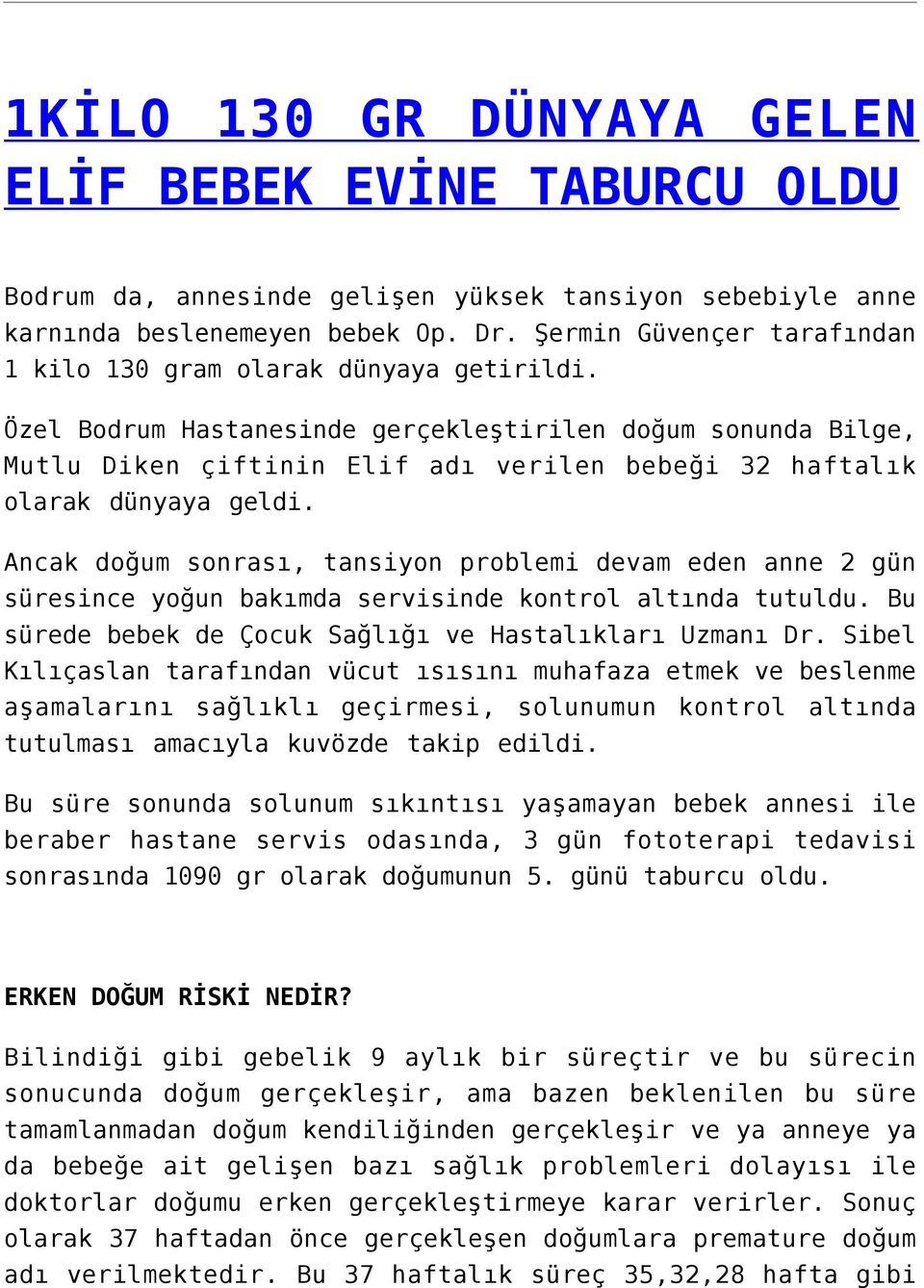 1KİLO 130 GR DÜNYAYA GELEN ELİF BEBEK EVİNE TABURCU OLDU

Bodrum da, annesinde gelişen yüksek tansiyon sebebiyle anne karnında beslenemeyen bebek Op. Dr. Şermin Güvençer tarafından 1 kilo 130 gram olarak dünyaya getirildi.

Özel Bodrum Hastanesinde gerçekleştirilen doğum sonunda Bilge, Mutlu Diken çiftinin Elif adı verilen bebeği 32 haftalık olarak dünyaya geldi.

Ancak doğum sonrası, tansiyon problemi devam eden anne 2 gün süresince yoğun bakımda servisinde kontrol altında tutuldu. Bu sürede bebek de Çocuk Sağlığı ve Hastalıkları Uzmanı Dr. Sibel Kılıçaslan tarafından vücut ısısını muhafaza etmek ve beslenme aşamalarını sağlıklı geçirmesi, solunumun kontrol altında tutulması amacıyla kuvözde takip edildi.

Bu süre sonunda solunum sıkıntısı yaşamayan bebek annesi ile beraber hastane servis odasında, 3 gün fototerapi tedavisi sonrasında 1090 gr olarak doğumunun 5. günü taburcu oldu.

ERKEN DOĞUM RİSKİ NEDİR?

Bilindiği gibi gebelik 9 aylık bir süreçtir ve bu sürecin sonucunda doğum gerçekleşir, ama bazen beklenilen bu süre tamamlanmadan doğum kendiliğinden gerçekleşir ve ya anneye ya da bebeğe ait gelişen bazı sağlık problemleri dolayısı ile doktorlar doğumu erken gerçekleştirmeye karar verirler. Sonuç olarak 37 haftadan önce gerçekleşen doğumlara premature doğum adı verilmektedir. Bu 37 haftalık süreç 35,32,28 hafta gibi